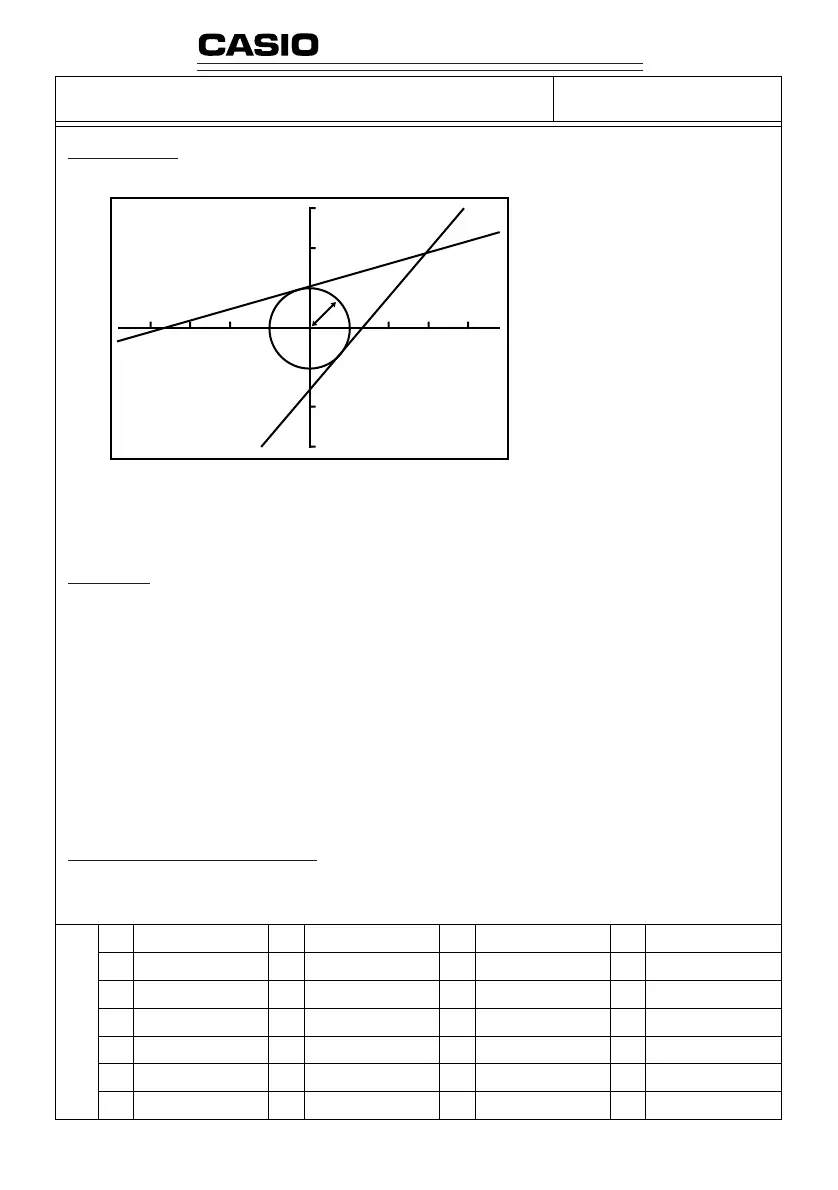 CASIO